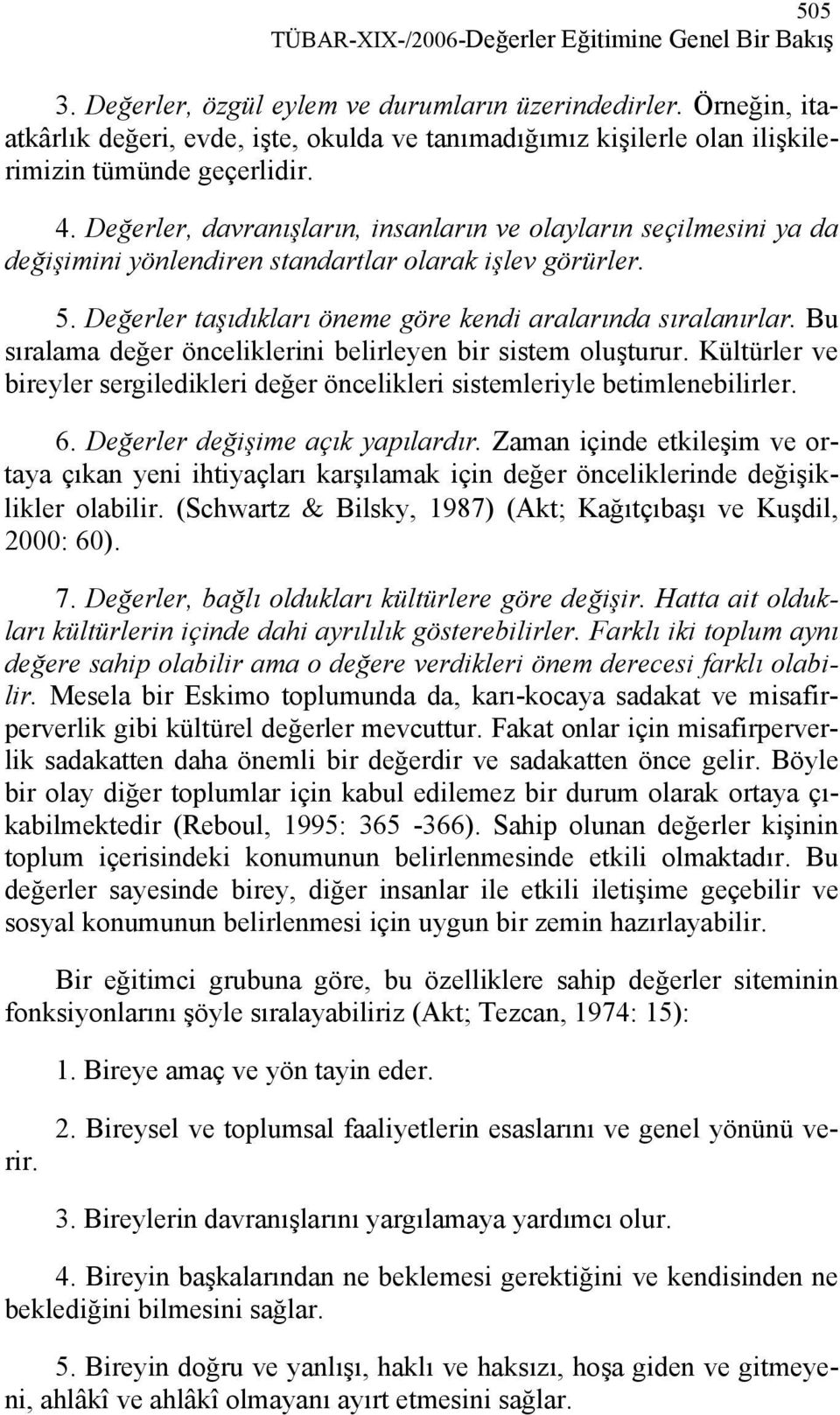 505
TÜBAR-XIX-/2006-Değerler Eğitimine Genel Bir Bakış

3. Değerler, özgül eylem ve durumların üzerindedirler. Örneğin, itaatkârlık değeri, evde, işte, okulda ve tanımadığımız kişilerle olan ilişkilerimizin tümünde geçerlidir.

4. Değerler, davranışların, insanların ve olayların seçilmesini ya da değişimini yönlendiren standartlar olarak işlev görürler.

5. Değerler taşıdıkları öneme göre kendi aralarında sıralanırlar. Bu sıralama değer önceliklerini belirleyen bir sistem oluşturur. Kültürler ve bireyler sergiledikleri değer öncelikleri sistemleriyle betimlenebilirler.

6. Değerler değişime açık yapılardır. Zaman içinde etkileşim ve ortaya çıkan yeni ihtiyaçları karşılamak için değer önceliklerinde değişiklikler olabilir. (Schwartz & Bilsky, 1987) (Akt; Kağıtçıbaşı ve Kuşdil, 2000: 60).

7. Değerler, bağlı oldukları kültürlere göre değişir. Hatta ait oldukları kültürlerin içinde dahi ayrılılık gösterebilirler. Farklı iki toplum aynı değere sahip olabilir ama o değere verdikleri önem derecesi farklı olabilir. Mesela bir Eskimo toplumunda da, karı-kocaya sadakat ve misafirperverlik gibi kültürel değerler mevcuttur. Fakat onlar için misafirperverlik sadakatten daha önemli bir değerdir ve sadakatten önce gelir. Böyle bir olay diğer toplumlar için kabul edilemez bir durum olarak ortaya çıkabilmektedir (Reboul, 1995: 365 -366). Sahip olunan değerler kişinin toplum içerisindeki konumunun belirlenmesinde etkili olmaktadır. Bu değerler sayesinde birey, diğer insanlar ile etkili iletişime geçebilir ve sosyal konumunun belirlenmesi için uygun bir zemin hazırlayabilir.

Bir eğitimci grubuna göre, bu özelliklere sahip değerler siteminin fonksiyonlarını şöyle sıralayabiliriz (Akt; Tezcan, 1974: 15):

1. Bireye amaç ve yön tayin eder.

2. Bireysel ve toplumsal faaliyetlerin esaslarını ve genel yönünü verir.

3. Bireylerin davranışlarını yargılamaya yardımcı olur.

4. Bireyin başkalarından ne beklemesi gerektiğini ve kendisinden ne beklediğini bilmesini sağlar.

5. Bireyin doğru ve yanlışı, haklı ve haksızı, hoşa giden ve gitmeyeni, ahlâkî ve ahlâkî olmayanı ayırt etmesini sağlar.